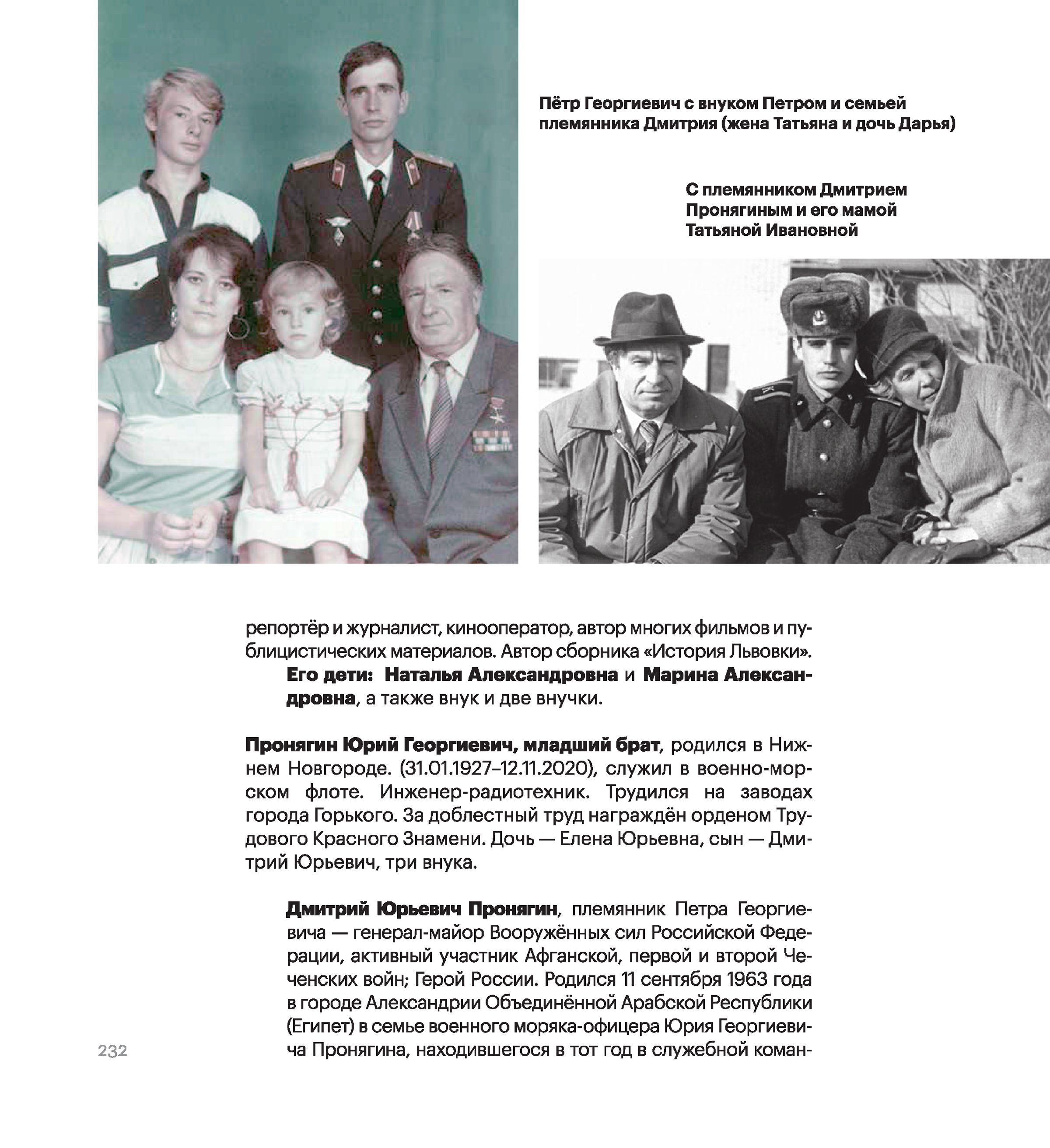 Пётр Георгиевич с внуком Петром и семьей племянника Дмитрия (жена Татьяна и дочь Дарья)

С племянником Дмитрием Пронягиным и его мамой Татьяной Ивановной

репортёр и журналист, кинооператор, автор многих фильмов и публицистических материалов. Автор сборника «История Львовки».

Его дети: Наталья Александровна и Марина Александровна, а также внук и две внучки.

Пронягин Юрий Георгиевич, младший брат, родился в Нижнем Новгороде. (31.01.1927–12.11.2020), служил в военно-морском флоте. Инженер-радиотехник. Трудился на заводах города Горького. За доблестный труд награждён орденом Трудового Красного Знамени. Дочь — Елена Юрьевна, сын — Дмитрий Юрьевич, три внука.

Дмитрий Юрьевич Пронягин, племянник Петра Георгиевича — генерал-майор Вооружённых сил Российской Федерации, активный участник Афганской, первой и второй Чеченских войн; Герой России. Родился 11 сентября 1963 года в городе Александрии Объединённой Арабской Республики (Египет) в семье военного моряка-офицера Юрия Георгиевича Пронягина, находившегося в тот год в служебной коман-

232